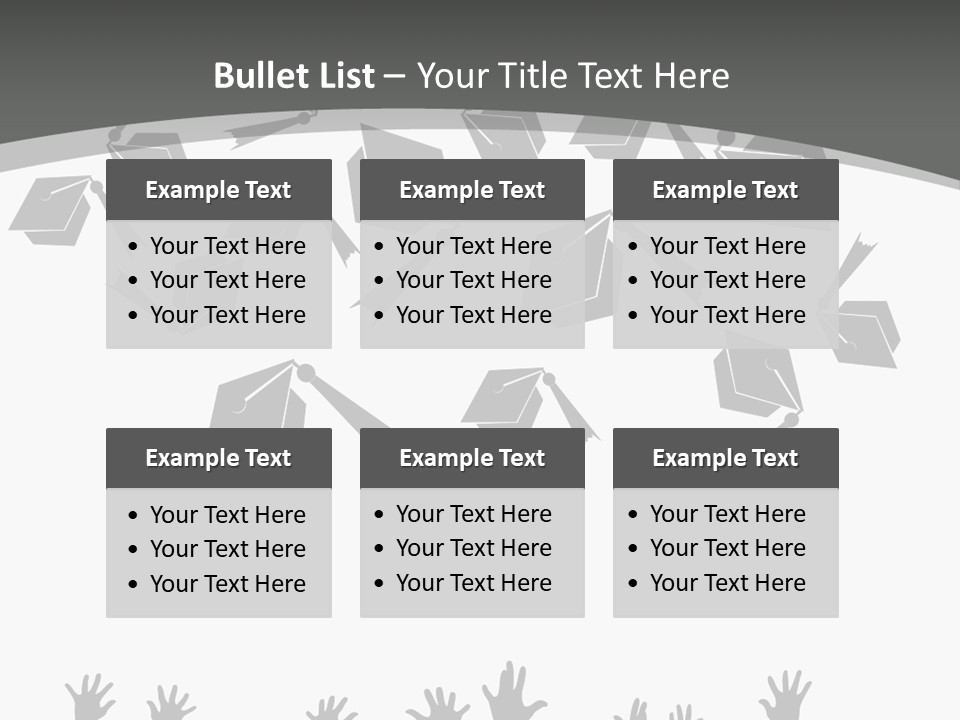 Bullet List – Your Title Text Here

Example Text

• Your Text Here
• Your Text Here
• Your Text Here

Example Text

• Your Text Here
• Your Text Here
• Your Text Here

Example Text

• Your Text Here
• Your Text Here
• Your Text Here

Example Text

• Your Text Here
• Your Text Here
• Your Text Here

Example Text

• Your Text Here
• Your Text Here
• Your Text Here

Example Text

• Your Text Here
• Your Text Here
• Your Text Here